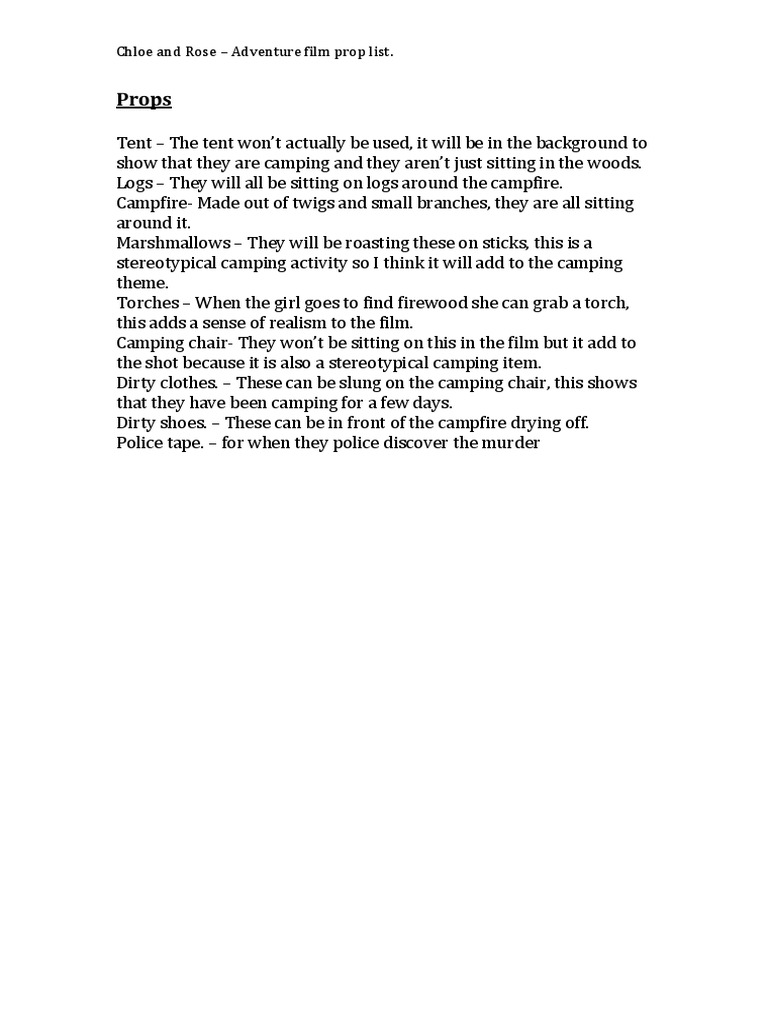 Chloe and Rose – Adventure film prop list.

Props

Tent – The tent won't actually be used, it will be in the background to show that they are camping and they aren't just sitting in the woods.
Logs – They will all be sitting on logs around the campfire.
Campfire- Made out of twigs and small branches, they are all sitting around it.
Marshmallows – They will be roasting these on sticks, this is a stereotypical camping activity so I think it will add to the camping theme.
Torches – When the girl goes to find firewood she can grab a torch, this adds a sense of realism to the film.
Camping chair- They won't be sitting on this in the film but it add to the shot because it is also a stereotypical camping item.
Dirty clothes. – These can be slung on the camping chair, this shows that they have been camping for a few days.
Dirty shoes. – These can be in front of the campfire drying off.
Police tape. – for when they police discover the murder